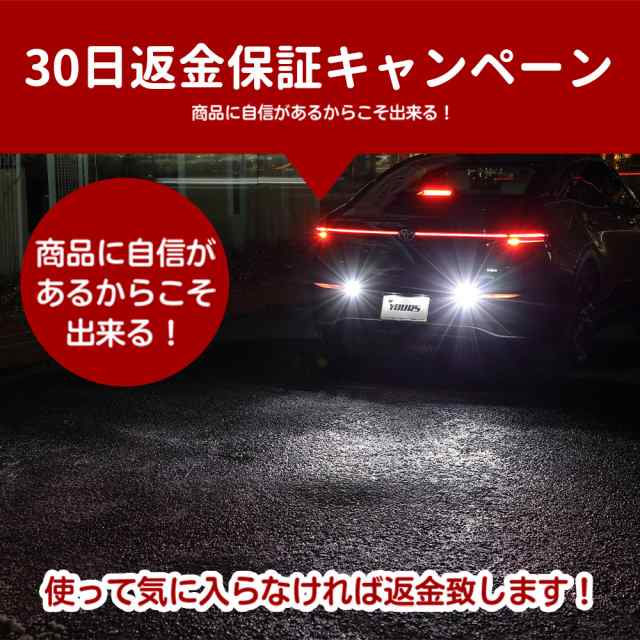 30日返金保証キャンペーン

商品に自信があるからこそ出来る！

商品に自信があるからこそ出来る！

YOURS

使って気に入らなければ返金致します！